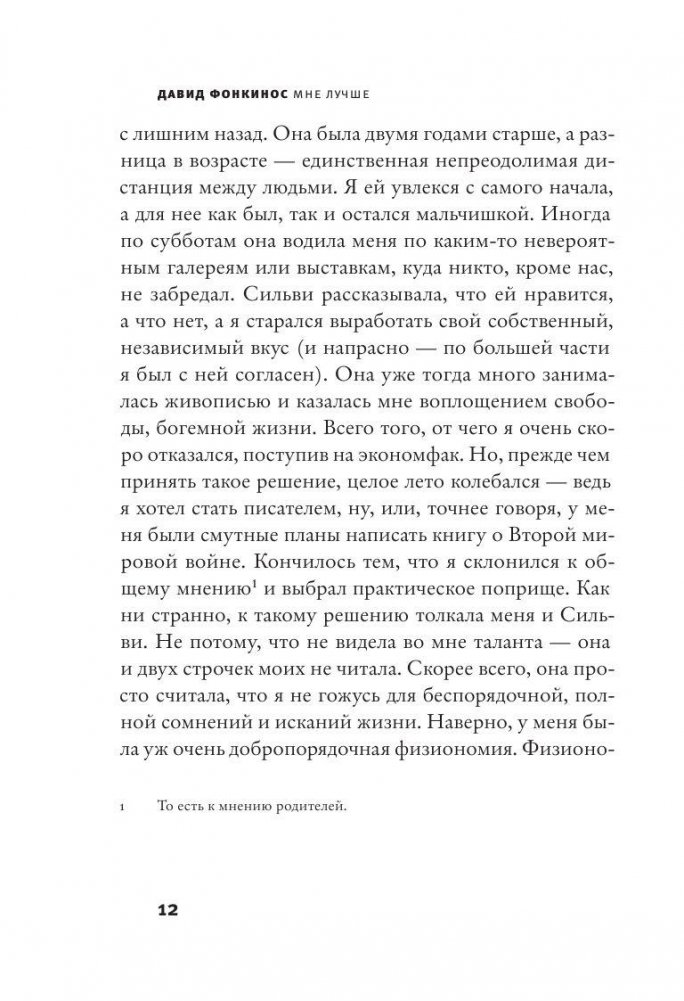 ДАВИД ФОНКИНОС МНЕ ЛУЧШЕ

с лишним назад. Она была двумя годами старше, а разница в возрасте — единственная непреодолимая дистанция между людьми. Я ей увлекся с самого начала, а для нее как был, так и остался мальчишкой. Иногда по субботам она водила меня по каким-то невероятным галереям или выставкам, куда никто, кроме нас, не забредал. Сильви рассказывала, что ей нравится, а что нет, а я старался выработать свой собственный, независимый вкус (и напрасно — по большей части я был с ней согласен). Она уже тогда много занималась живописью и казалась мне воплощением свободы, богемной жизни. Всего того, от чего я очень скоро отказался, поступив на экономфак. Но, прежде чем принять такое решение, целое лето колебался — ведь я хотел стать писателем, ну, или, точнее говоря, у меня были смутные планы написать книгу о Второй мировой войне. Кончилось тем, что я склонился к общему мнению$^1$ и выбрал практическое поприще. Как ни странно, к такому решению толкала меня и Сильви. Не потому, что не видела во мне таланта — она и двух строчек моих не читала. Скорее всего, она просто считала, что я не гожусь для беспорядочной, полной сомнений и исканий жизни. Наверно, у меня была уж очень добропорядочная физиономия. Физионо-

1 То есть к мнению родителей.

12